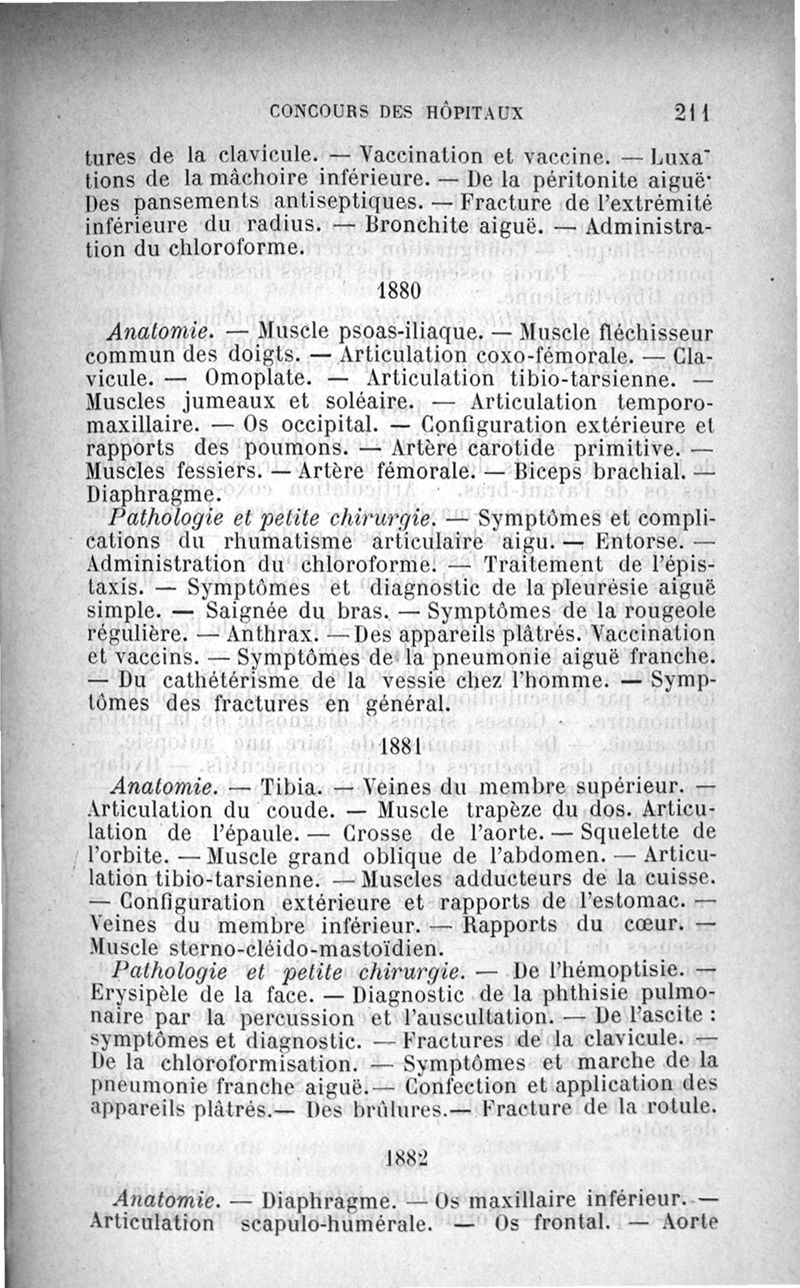 CONCOURS DES HÔPITAUX 211

tures de la clavicule. — Vaccination et vaccine. — Luxations de la mâchoire inférieure. — De la péritonite aiguë. Des pansements antiseptiques. — Fracture de l'extrémité inférieure du radius. — Bronchite aiguë. — Administration du chloroforme.

1880

Anatomie. — Muscle psoas-iliaque. — Muscle fléchisseur commun des doigts. — Articulation coxo-fémorale. — Clavicule. — Omoplate. — Articulation tibio-tarsienne. — Muscles jumeaux et soléaire. — Articulation temporo-maxillaire. — Os occipital. — Configuration extérieure et rapports des poumons. — Artère carotide primitive. — Muscles fessiers. — Artère fémorale. — Biceps brachial. — Diaphragme.

Pathologie et petite chirurgie. — Symptômes et complications du rhumatisme articulaire aigu. — Entorse. — Administration du chloroforme. — Traitement de l'épistaxis. — Symptômes et diagnostic de la pleurésie aiguë simple. — Saignée du bras. — Symptômes de la rougeole régulière. — Anthrax. — Des appareils plâtrés. Vaccination et vaccins. — Symptômes de la pneumonie aiguë franche. — Du cathétérisme de la vessie chez l'homme. — Symptômes des fractures en général.

1881

Anatomie. — Tibia. — Veines du membre supérieur. — Articulation du coude. — Muscle trapèze du dos. Articulation de l'épaule. — Crosse de l'aorte. — Squelette de l'orbite. — Muscle grand oblique de l'abdomen. — Articulation tibio-tarsienne. — Muscles adducteurs de la cuisse. — Configuration extérieure et rapports de l'estomac. — Veines du membre inférieur. — Rapports du cœur. — Muscle sterno-cléido-mastoïdien.

Pathologie et petite chirurgie. — De l'hémoptisie. — Erysipèle de la face. — Diagnostic de la phthisie pulmonaire par la percussion et l'auscultation. — De l'ascite : symptômes et diagnostic. — Fractures de la clavicule. — De la chloroformisation. — Symptômes et marche de la pneumonie franche aiguë. — Confection et application des appareils plâtrés.— Des brûlures.— Fracture de la rotule.

1882

Anatomie. — Diaphragme. — Os maxillaire inférieur. — Articulation scapulo-humérale. — Os frontal. — Aorte